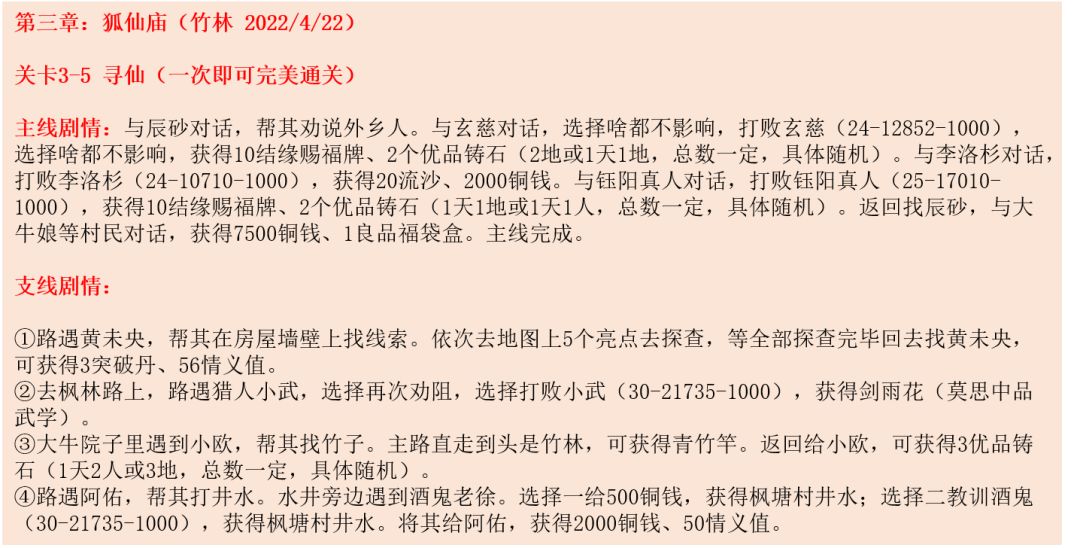 第三章：狐仙庙（竹林 2022/4/22）

关卡3-5 寻仙（一次即可完美通关）

主线剧情：与辰砂对话，帮其劝说外乡人。与玄慈对话，选择啥都不影响，打败玄慈（24-12852-1000），选择啥都不影响，获得10结缘赐福牌、2个优品铸石（2地或1天1地，总数一定，具体随机）。与李洛杉对话，打败李洛杉（24-10710-1000），获得20流沙、2000铜钱。与钰阳真人对话，打败钰阳真人（25-17010-1000），获得10结缘赐福牌、2个优品铸石（1天1地或1天1人，总数一定，具体随机）。返回找辰砂，与大牛娘等村民对话，获得7500铜钱、1良品福袋盒。主线完成。

支线剧情：

①路遇黄未央，帮其在房屋墙壁上找线索。依次去地图上5个亮点去探查，等全部探查完毕回去找黄未央，可获得3突破丹、56情义值。
②去枫林路上，路遇猎人小武，选择再次劝阻，选择打败小武（30-21735-1000），获得剑雨花（莫思中品武学）。
③大牛院子里遇到小欧，帮其找竹子。主路直走到头是竹林，可获得青竹竿。返回给小欧，可获得3优品铸石（1天2人或3地，总数一定，具体随机）。
④路遇阿佑，帮其打井水。水井旁边遇到酒鬼老徐。选择一给500铜钱，获得枫塘村井水；选择二教训酒鬼（30-21735-1000），获得枫塘村井水。将其给阿佑，获得2000铜钱、50情义值。